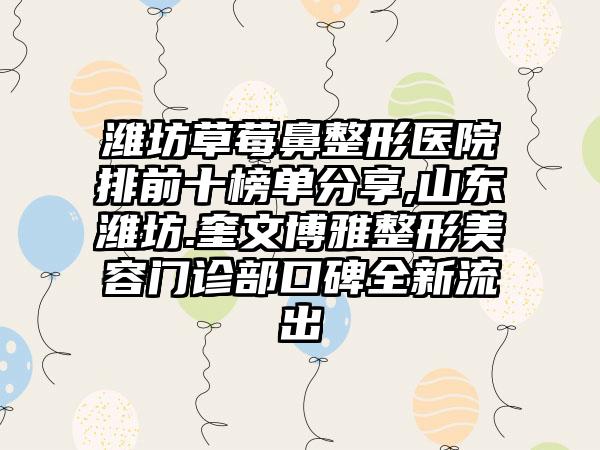 潍坊草莓鼻整形医院排前十榜单分享,山东潍坊.奎文博雅整形美容门诊部口碑全新流出